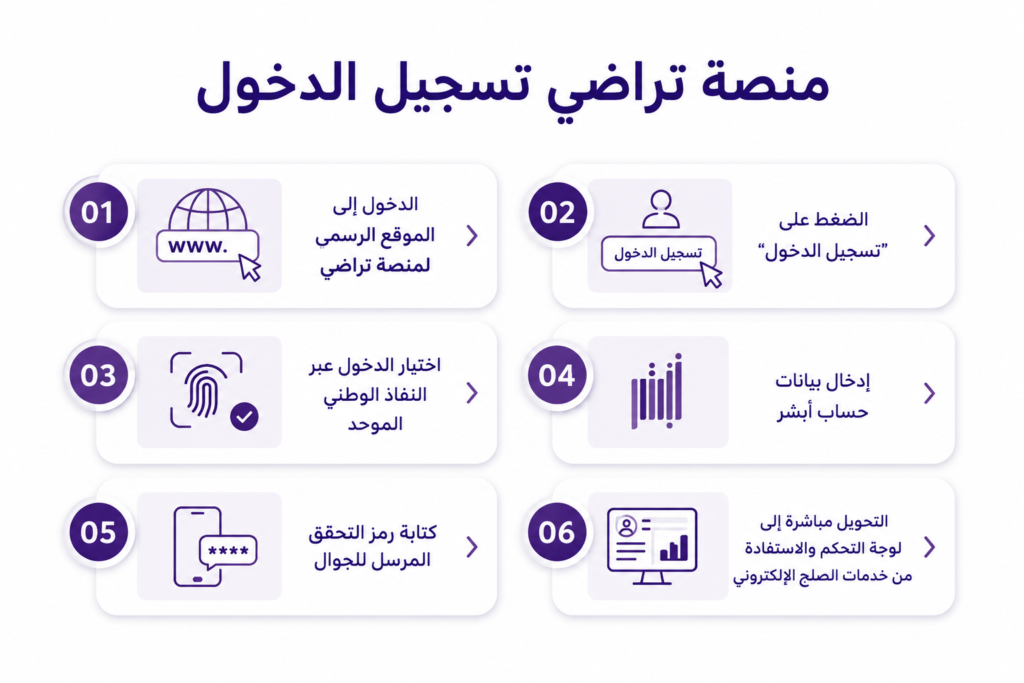 منصة تراضي تسجيل الدخول

01
www.
الدخول إلى الموقع الرسمي لمنصة تراضي

02
تسجيل الدخول
الضغط على "تسجيل الدخول"

03
اختيار الدخول عبر النفاذ الوطني الموحد

04
أبشر
إدخال بيانات حساب أبشر

05
****
كتابة رمز التحقق المرسل للجوال

06
التحويل مباشرة إلى لوحة التحكم والاستفادة من خدمات الصلح الإلكتروني